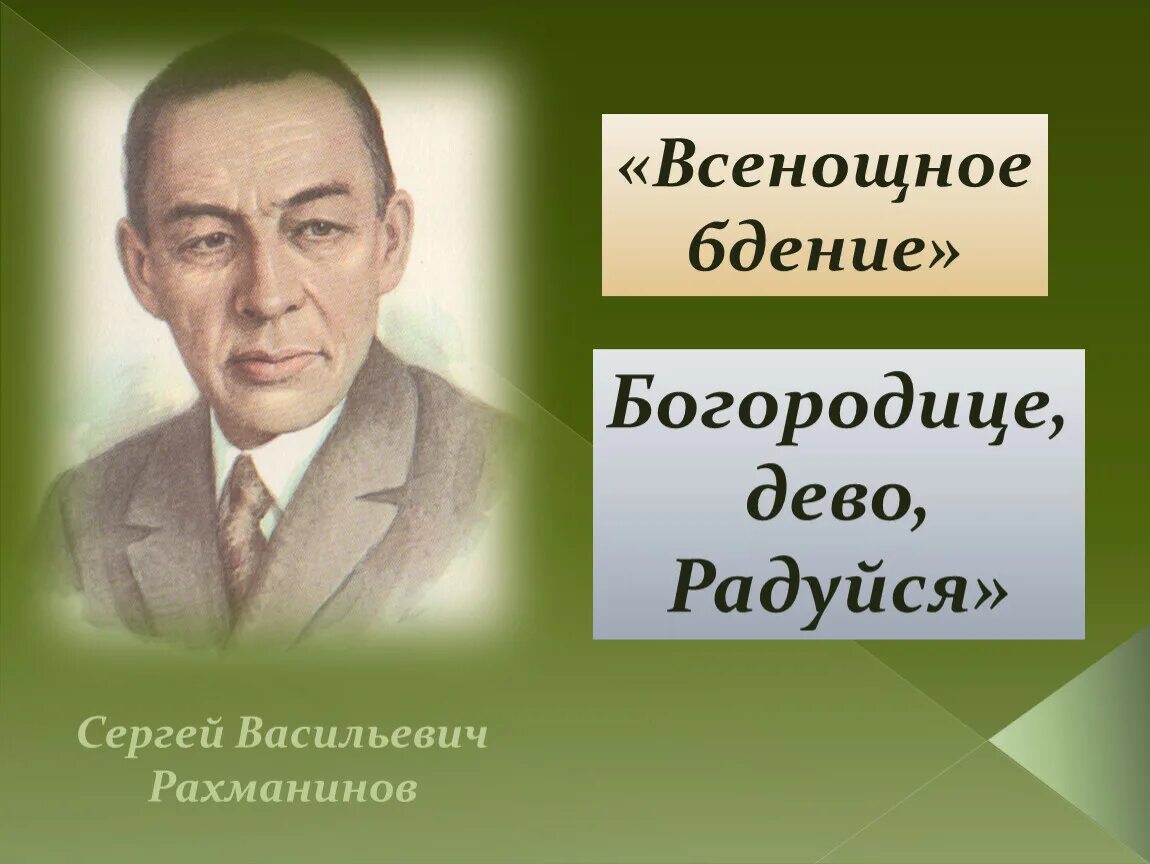 «Всенощное бдение»

Богородице, дево, Радуйся»

Сергей Васильевич Рахманинов